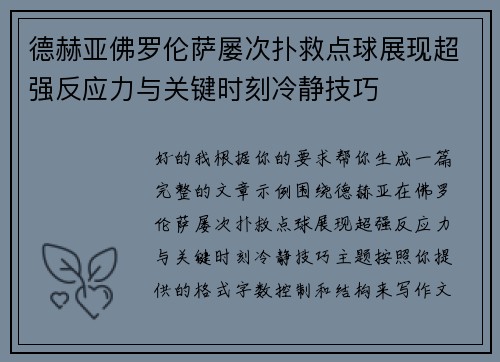 德赫亚佛罗伦萨屡次扑救点球展现超强反应力与关键时刻冷静技巧

好的我根据你的要求帮你生成一篇完整的文章示例围绕德赫亚在佛罗伦萨屡次扑救点球展现超强反应力与关键时刻冷静技巧主题按照你提供的格式字数控制和结构来写作文